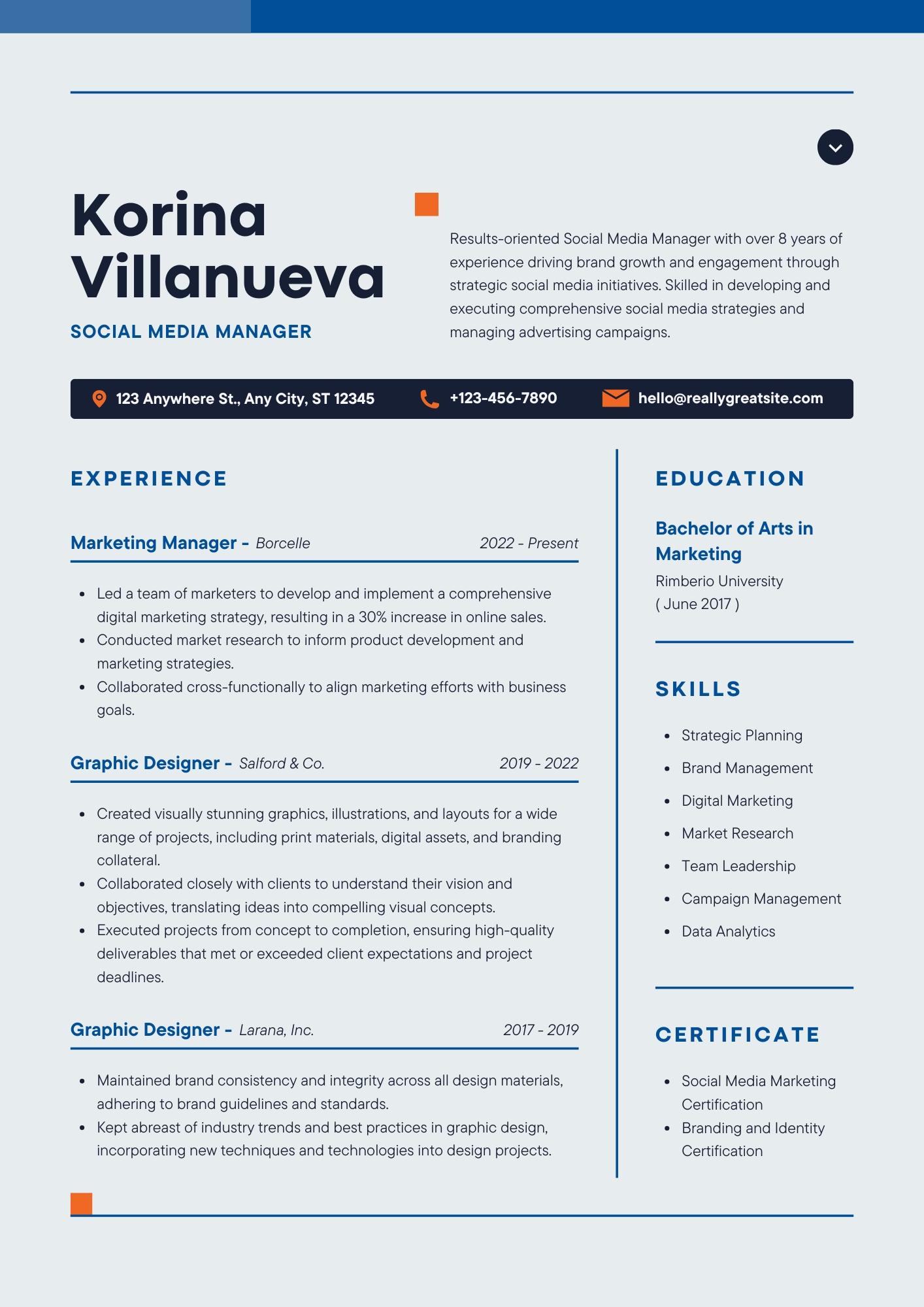 Korina Villanueva

SOCIAL MEDIA MANAGER

Results-oriented Social Media Manager with over 8 years of experience driving brand growth and engagement through strategic social media initiatives. Skilled in developing and executing comprehensive social media strategies and managing advertising campaigns.

123 Anywhere St., Any City, ST 12345 +123-456-7890 hello@reallygreatsite.com

EXPERIENCE

Marketing Manager - Borcelle 2022 - Present

- Led a team of marketers to develop and implement a comprehensive digital marketing strategy, resulting in a 30% increase in online sales.
- Conducted market research to inform product development and marketing strategies.
- Collaborated cross-functionally to align marketing efforts with business goals.

Graphic Designer - Salford & Co. 2019 - 2022

- Created visually stunning graphics, illustrations, and layouts for a wide range of projects, including print materials, digital assets, and branding collateral.
- Collaborated closely with clients to understand their vision and objectives, translating ideas into compelling visual concepts.
- Executed projects from concept to completion, ensuring high-quality deliverables that met or exceeded client expectations and project deadlines.

Graphic Designer - Larana, Inc. 2017 - 2019

- Maintained brand consistency and integrity across all design materials, adhering to brand guidelines and standards.
- Kept abreast of industry trends and best practices in graphic design, incorporating new techniques and technologies into design projects.

EDUCATION

Bachelor of Arts in Marketing
Rimberio University
( June 2017 )

SKILLS

- Strategic Planning
- Brand Management
- Digital Marketing
- Market Research
- Team Leadership
- Campaign Management
- Data Analytics

CERTIFICATE

- Social Media Marketing Certification
- Branding and Identity Certification